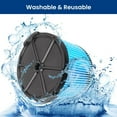 Washable & Reusable